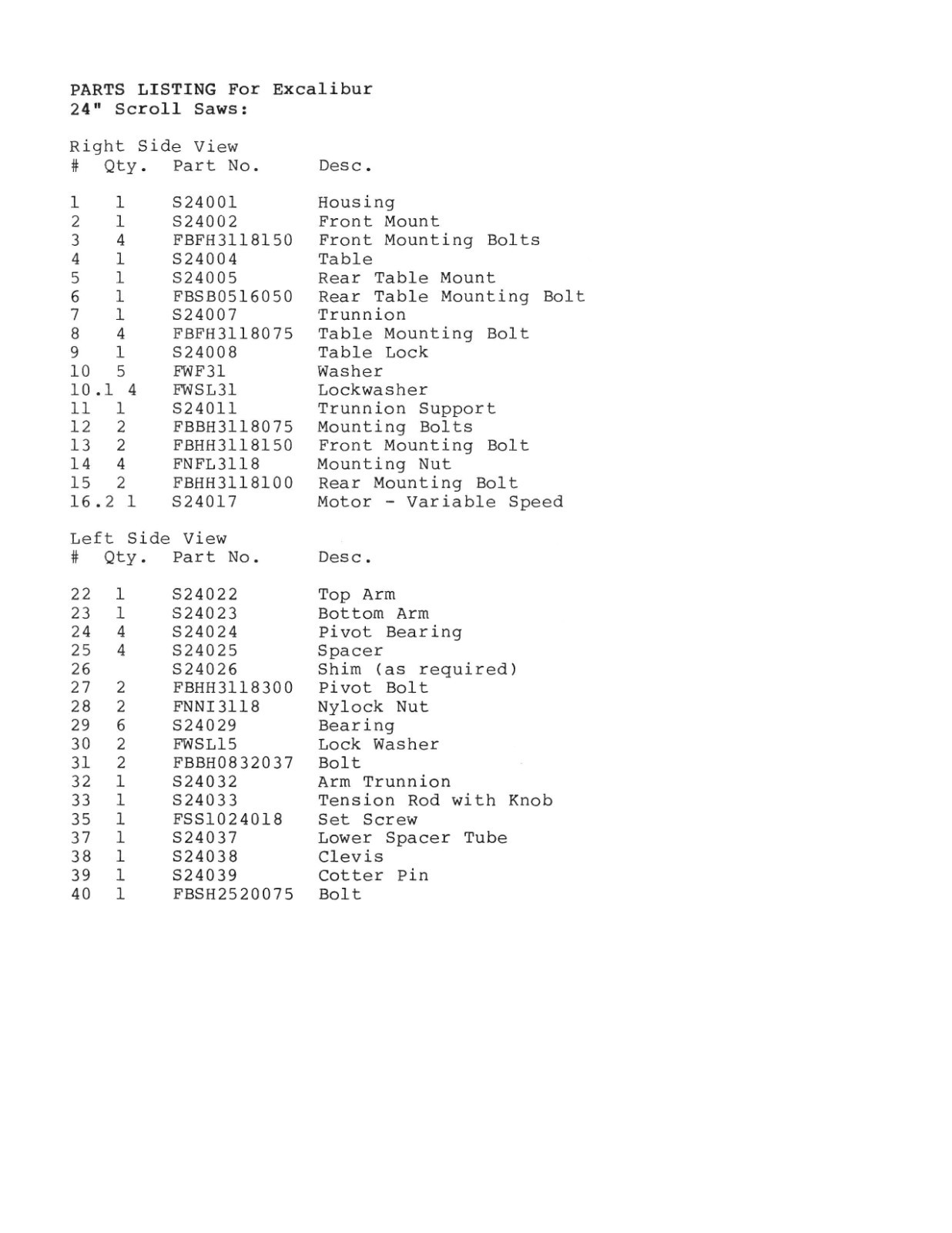 PARTS LISTING For Excalibur
24" Scroll Saws:

Right Side View

| # | Qty. | Part No. | Desc. |
|---|---|---|---|
| 1 | 1 | S24001 | Housing |
| 2 | 1 | S24002 | Front Mount |
| 3 | 4 | FBFH3118150 | Front Mounting Bolts |
| 4 | 1 | S24004 | Table |
| 5 | 1 | S24005 | Rear Table Mount |
| 6 | 1 | FBSB0516050 | Rear Table Mounting Bolt |
| 7 | 1 | S24007 | Trunnion |
| 8 | 4 | FBFH3118075 | Table Mounting Bolt |
| 9 | 1 | S24008 | Table Lock |
| 10 | 5 | FWF31 | Washer |
| 10.1 | 4 | FWSL31 | Lockwasher |
| 11 | 1 | S24011 | Trunnion Support |
| 12 | 2 | FBBH3118075 | Mounting Bolts |
| 13 | 2 | FBHH3118150 | Front Mounting Bolt |
| 14 | 4 | FNFL3118 | Mounting Nut |
| 15 | 2 | FBHH3118100 | Rear Mounting Bolt |
| 16.2 | 1 | S24017 | Motor - Variable Speed |

Left Side View

| # | Qty. | Part No. | Desc. |
|---|---|---|---|
| 22 | 1 | S24022 | Top Arm |
| 23 | 1 | S24023 | Bottom Arm |
| 24 | 4 | S24024 | Pivot Bearing |
| 25 | 4 | S24025 | Spacer |
| 26 | | S24026 | Shim (as required) |
| 27 | 2 | FBHH3118300 | Pivot Bolt |
| 28 | 2 | FNNI3118 | Nylock Nut |
| 29 | 6 | S24029 | Bearing |
| 30 | 2 | FWSL15 | Lock Washer |
| 31 | 2 | FBBH0832037 | Bolt |
| 32 | 1 | S24032 | Arm Trunnion |
| 33 | 1 | S24033 | Tension Rod with Knob |
| 35 | 1 | FSS1024018 | Set Screw |
| 37 | 1 | S24037 | Lower Spacer Tube |
| 38 | 1 | S24038 | Clevis |
| 39 | 1 | S24039 | Cotter Pin |
| 40 | 1 | FBSH2520075 | Bolt |